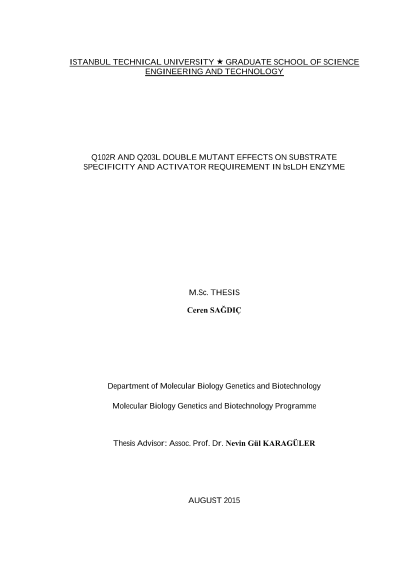 ISTANBUL TECHNICAL UNIVERSITY ★ GRADUATE SCHOOL OF SCIENCE ENGINEERING AND TECHNOLOGY

Q102R AND Q203L DOUBLE MUTANT EFFECTS ON SUBSTRATE SPECIFICITY AND ACTIVATOR REQUIREMENT IN bsLDH ENZYME

M.Sc. THESIS

Ceren SAĞDIÇ

Department of Molecular Biology Genetics and Biotechnology

Molecular Biology Genetics and Biotechnology Programme

Thesis Advisor: Assoc. Prof. Dr. Nevin Gül KARAGÜLER

AUGUST 2015